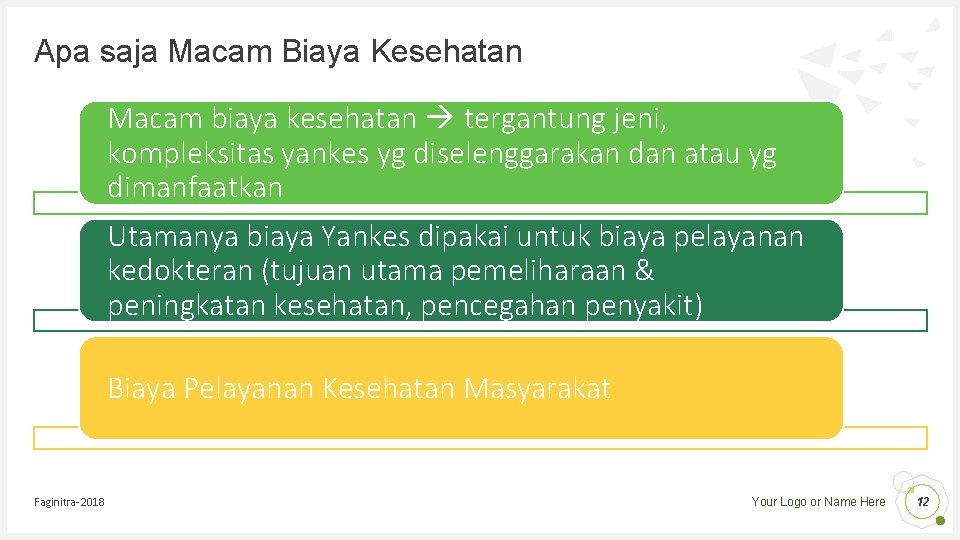 Apa saja Macam Biaya Kesehatan

Macam biaya kesehatan → tergantung jeni, kompleksitas yankes yg diselenggarakan dan atau yg dimanfaatkan

Utamanya biaya Yankes dipakai untuk biaya pelayanan kedokteran (tujuan utama pemeliharaan & peningkatan kesehatan, pencegahan penyakit)

Biaya Pelayanan Kesehatan Masyarakat

Faginitra-2018

Your Logo or Name Here

12